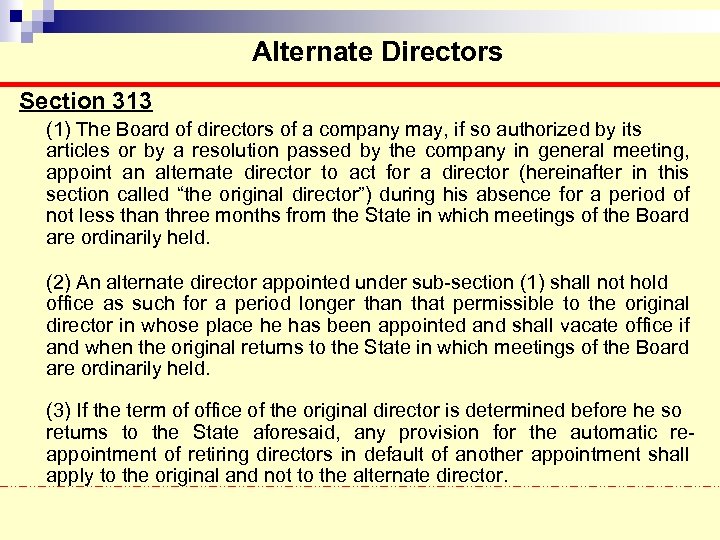 Alternate Directors

Section 313

(1) The Board of directors of a company may, if so authorized by its articles or by a resolution passed by the company in general meeting, appoint an alternate director to act for a director (hereinafter in this section called “the original director”) during his absence for a period of not less than three months from the State in which meetings of the Board are ordinarily held.

(2) An alternate director appointed under sub-section (1) shall not hold office as such for a period longer than that permissible to the original director in whose place he has been appointed and shall vacate office if and when the original returns to the State in which meetings of the Board are ordinarily held.

(3) If the term of office of the original director is determined before he so returns to the State aforesaid, any provision for the automatic re-appointment of retiring directors in default of another appointment shall apply to the original and not to the alternate director.